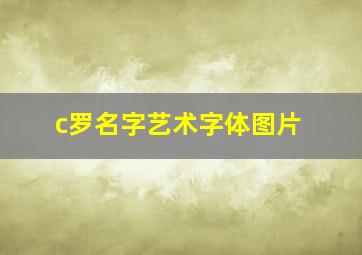 c罗名字艺术字体图片